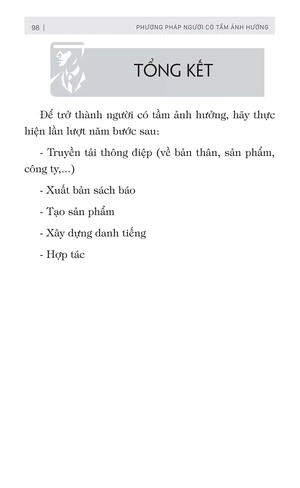 98 | PHƯƠNG PHÁP NGƯỜI CÓ TẦM ẢNH HƯỞNG

TỔNG KẾT

Để trở thành người có tầm ảnh hưởng, hãy thực hiện lần lượt năm bước sau:

- Truyền tải thông điệp (về bản thân, sản phẩm, công ty,...)

- Xuất bản sách báo

- Tạo sản phẩm

- Xây dựng danh tiếng

- Hợp tác